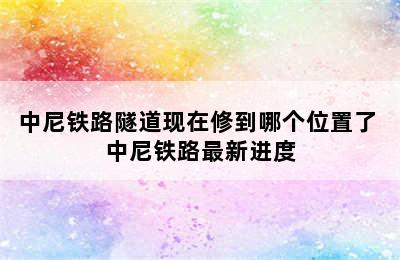 中尼铁路隧道现在修到哪个位置了
中尼铁路最新进度